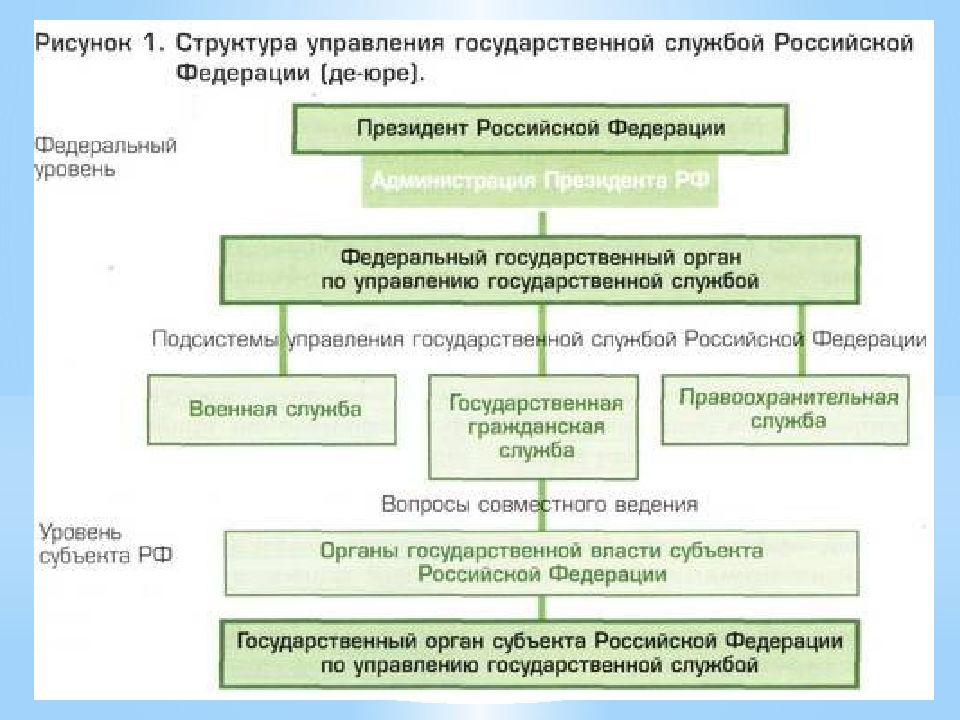 Рисунок 1. Структура управления государственной службой Российской Федерации (де-юре).

Федеральный уровень

Президент Российской Федерации

Администрация Президента РФ

Федеральный государственный орган по управлению государственной службой

Подсистемы управления государственной службой Российской Федерации

Военная служба

Государственная гражданская служба

Правоохранительная служба

Вопросы совместного ведения

Уровень субъекта РФ

Органы государственной власти субъекта Российской Федерации

Государственный орган субъекта Российской Федерации по управлению государственной службой